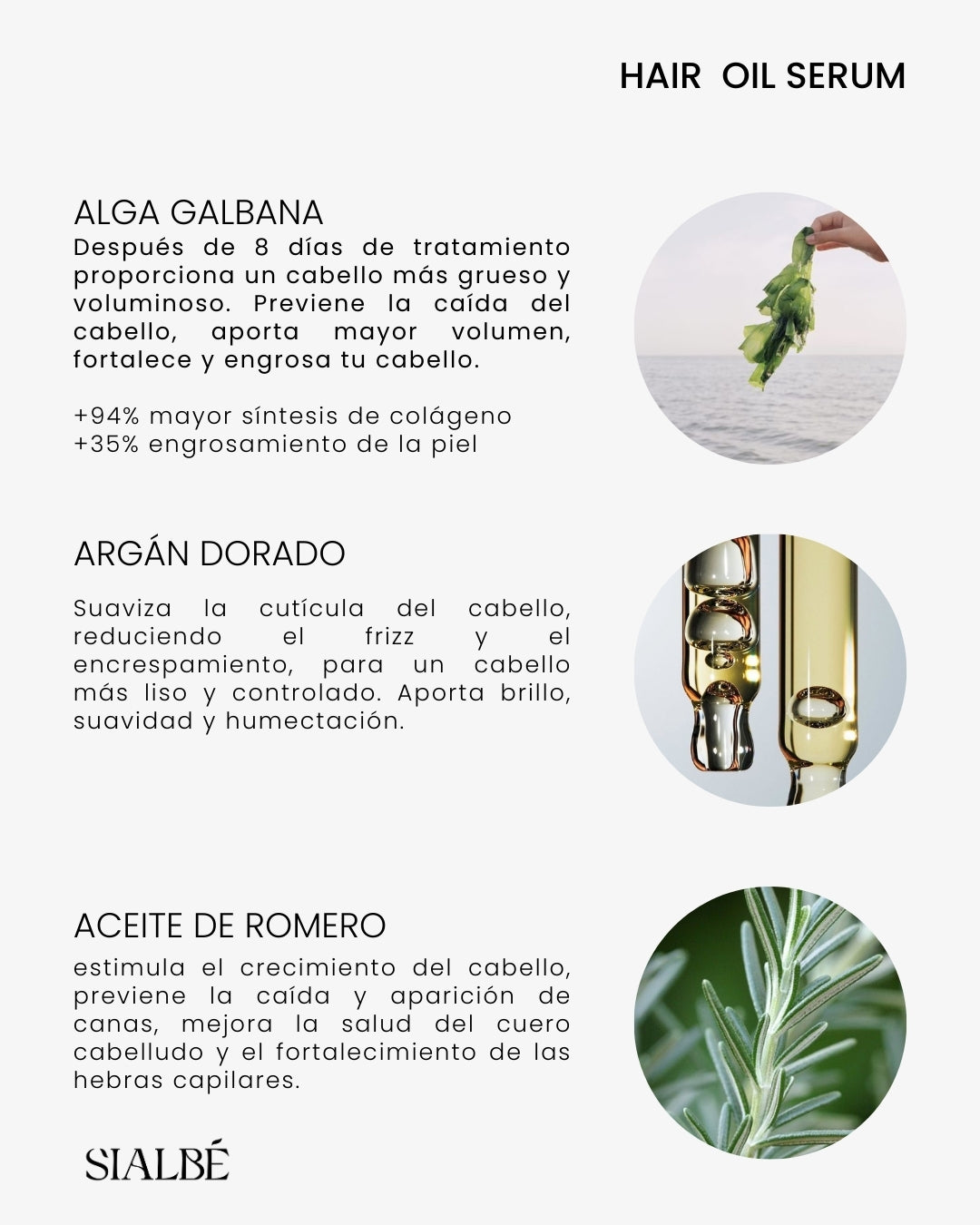 HAIR OIL SERUM

ALGA GALBANA

Después de 8 días de tratamiento proporciona un cabello más grueso y voluminoso. Previene la caída del cabello, aporta mayor volumen, fortalece y engrosa tu cabello.

+94% mayor síntesis de colágeno
+35% engrosamiento de la piel

ARGÁN DORADO

Suaviza la cutícula del cabello, reduciendo el frizz y el encrespamiento, para un cabello más liso y controlado. Aporta brillo, suavidad y humectación.

ACEITE DE ROMERO

estimula el crecimiento del cabello, previene la caída y aparición de canas, mejora la salud del cuero cabelludo y el fortalecimiento de las hebras capilares.

SIALBÉ